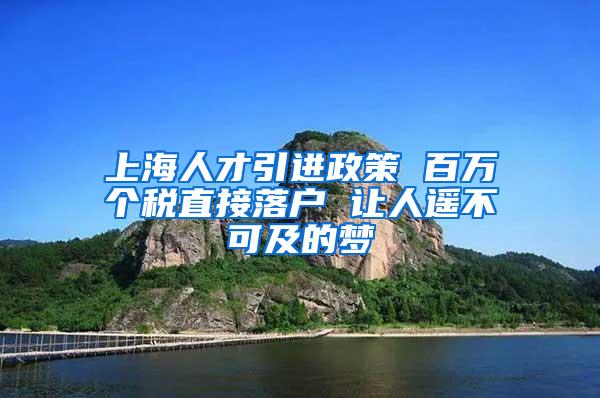 上海人才引进政策 百万个税直接落户 让人遥不可及的梦